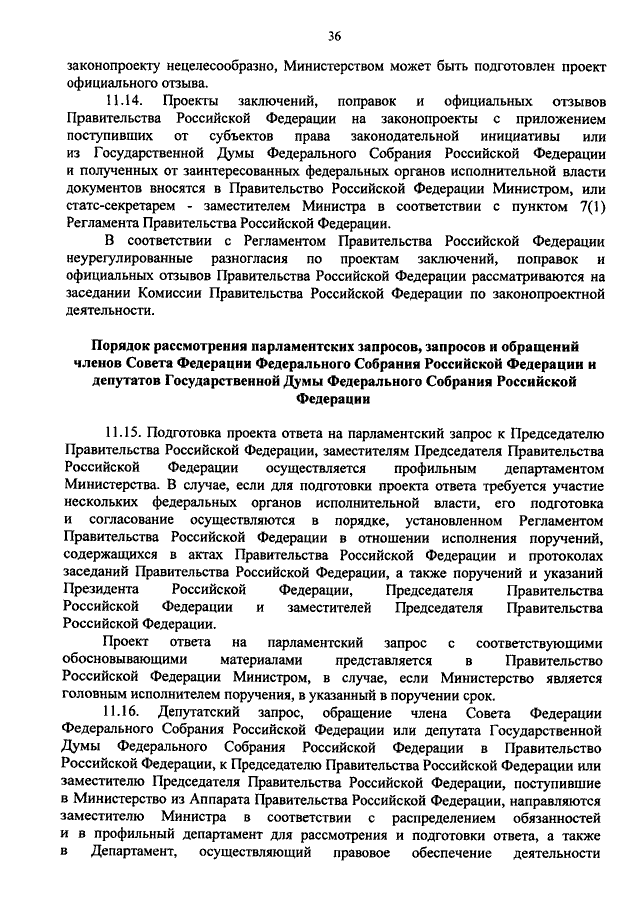 36

законопроекту нецелесообразно, Министерством может быть подготовлен проект официального отзыва.

11.14. Проекты заключений, поправок и официальных отзывов Правительства Российской Федерации на законопроекты с приложением поступивших от субъектов права законодательной инициативы или из Государственной Думы Федерального Собрания Российской Федерации и полученных от заинтересованных федеральных органов исполнительной власти документов вносятся в Правительство Российской Федерации Министром, или статс-секретарем - заместителем Министра в соответствии с пунктом 7(1) Регламента Правительства Российской Федерации.

В соответствии с Регламентом Правительства Российской Федерации неурегулированные разногласия по проектам заключений, поправок и официальных отзывов Правительства Российской Федерации рассматриваются на заседании Комиссии Правительства Российской Федерации по законопроектной деятельности.

Порядок рассмотрения парламентских запросов, запросов и обращений членов Совета Федерации Федерального Собрания Российской Федерации и депутатов Государственной Думы Федерального Собрания Российской Федерации

11.15. Подготовка проекта ответа на парламентский запрос к Председателю Правительства Российской Федерации, заместителям Председателя Правительства Российской Федерации осуществляется профильным департаментом Министерства. В случае, если для подготовки проекта ответа требуется участие нескольких федеральных органов исполнительной власти, его подготовка и согласование осуществляются в порядке, установленном Регламентом Правительства Российской Федерации в отношении исполнения поручений, содержащихся в актах Правительства Российской Федерации и протоколах заседаний Правительства Российской Федерации, а также поручений и указаний Президента Российской Федерации, Председателя Правительства Российской Федерации и заместителей Председателя Правительства Российской Федерации.

Проект ответа на парламентский запрос с соответствующими обосновывающими материалами представляется в Правительство Российской Федерации Министром, в случае, если Министерство является головным исполнителем поручения, в указанный в поручении срок.

11.16. Депутатский запрос, обращение члена Совета Федерации Федерального Собрания Российской Федерации или депутата Государственной Думы Федерального Собрания Российской Федерации в Правительство Российской Федерации, к Председателю Правительства Российской Федерации или заместителю Председателя Правительства Российской Федерации, поступившие в Министерство из Аппарата Правительства Российской Федерации, направляются заместителю Министра в соответствии с распределением обязанностей и в профильный департамент для рассмотрения и подготовки ответа, а также в Департамент, осуществляющий правовое обеспечение деятельности